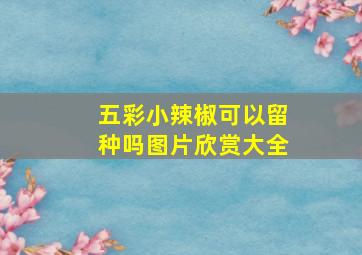 五彩小辣椒可以留种吗图片欣赏大全